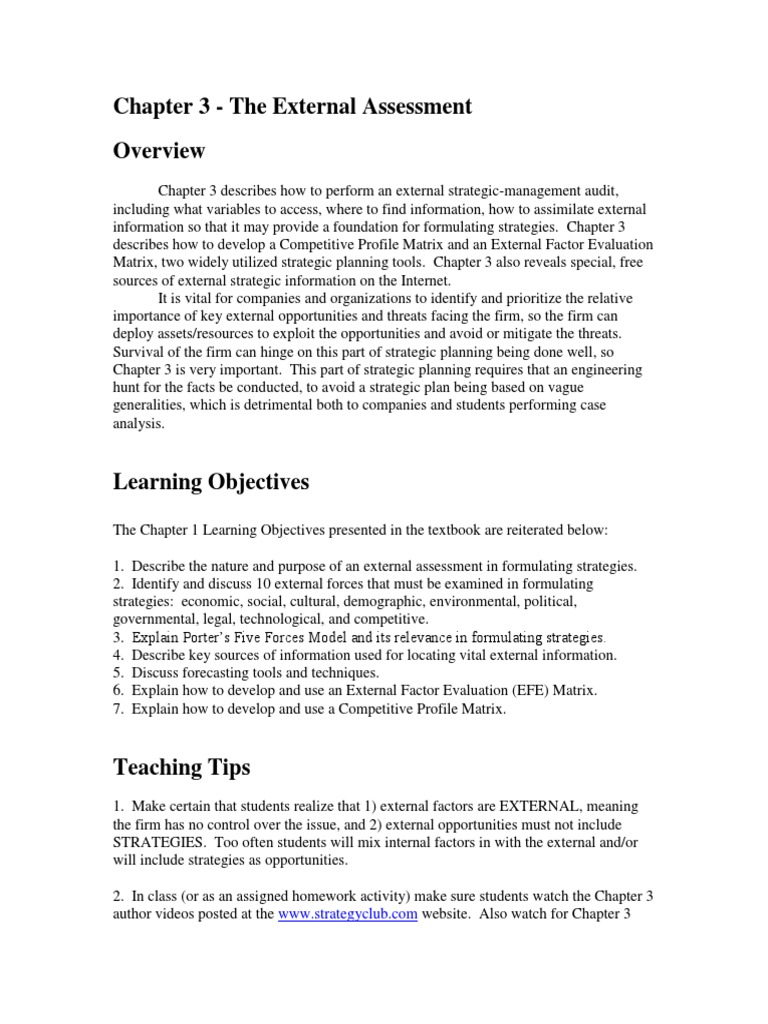 Chapter 3 - The External Assessment

Overview

Chapter 3 describes how to perform an external strategic-management audit, including what variables to access, where to find information, how to assimilate external information so that it may provide a foundation for formulating strategies. Chapter 3 describes how to develop a Competitive Profile Matrix and an External Factor Evaluation Matrix, two widely utilized strategic planning tools. Chapter 3 also reveals special, free sources of external strategic information on the Internet.

It is vital for companies and organizations to identify and prioritize the relative importance of key external opportunities and threats facing the firm, so the firm can deploy assets/resources to exploit the opportunities and avoid or mitigate the threats. Survival of the firm can hinge on this part of strategic planning being done well, so Chapter 3 is very important. This part of strategic planning requires that an engineering hunt for the facts be conducted, to avoid a strategic plan being based on vague generalities, which is detrimental both to companies and students performing case analysis.

Learning Objectives

The Chapter 1 Learning Objectives presented in the textbook are reiterated below:

1. Describe the nature and purpose of an external assessment in formulating strategies.
2. Identify and discuss 10 external forces that must be examined in formulating strategies: economic, social, cultural, demographic, environmental, political, governmental, legal, technological, and competitive.
3. Explain Porter's Five Forces Model and its relevance in formulating strategies.
4. Describe key sources of information used for locating vital external information.
5. Discuss forecasting tools and techniques.
6. Explain how to develop and use an External Factor Evaluation (EFE) Matrix.
7. Explain how to develop and use a Competitive Profile Matrix.

Teaching Tips

1. Make certain that students realize that 1) external factors are EXTERNAL, meaning the firm has no control over the issue, and 2) external opportunities must not include STRATEGIES. Too often students will mix internal factors in with the external and/or will include strategies as opportunities.

2. In class (or as an assigned homework activity) make sure students watch the Chapter 3 author videos posted at the www.strategyclub.com website. Also watch for Chapter 3